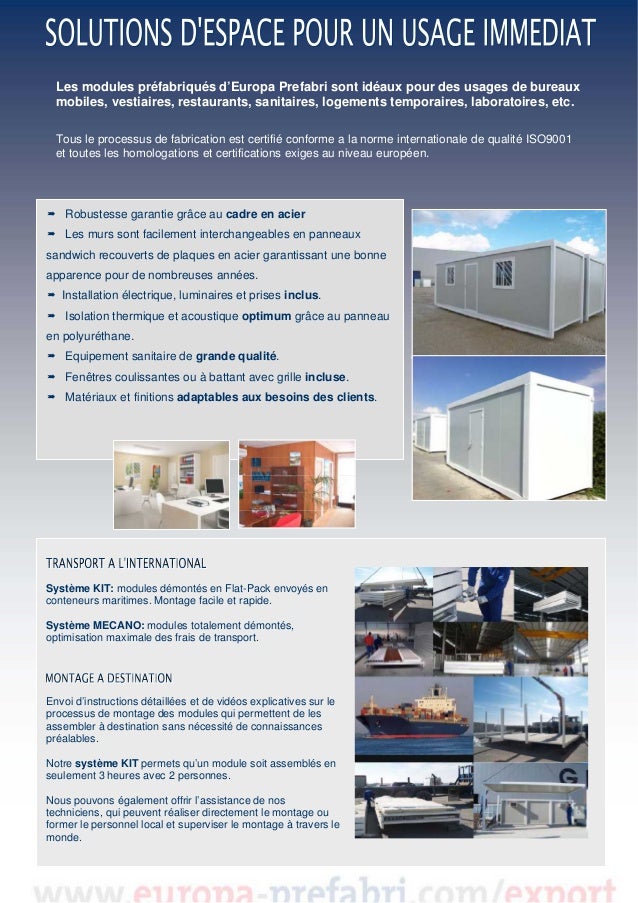 SOLUTIONS D'ESPACE POUR UN USAGE IMMEDIAT

Les modules préfabriqués d'Europa Prefabri sont idéaux pour des usages de bureaux mobiles, vestiaires, restaurants, sanitaires, logements temporaires, laboratoires, etc.

Tous le processus de fabrication est certifié conforme a la norme internationale de qualité ISO9001 et toutes les homologations et certifications exiges au niveau européen.

➡ Robustesse garantie grâce au cadre en acier
➡ Les murs sont facilement interchangeables en panneaux sandwich recouverts de plaques en acier garantissant une bonne apparence pour de nombreuses années.
➡ Installation électrique, luminaires et prises inclus.
➡ Isolation thermique et acoustique optimum grâce au panneau en polyuréthane.
➡ Equipement sanitaire de grande qualité.
➡ Fenêtres coulissantes ou à battant avec grille incluse.
➡ Matériaux et finitions adaptables aux besoins des clients.

TRANSPORT A L'INTERNATIONAL

Système KIT: modules démontés en Flat-Pack envoyés en conteneurs maritimes. Montage facile et rapide.

Système MECANO: modules totalement démontés, optimisation maximale des frais de transport.

MONTAGE A DESTINATION

Envoi d'instructions détaillées et de vidéos explicatives sur le processus de montage des modules qui permettent de les assembler à destination sans nécessité de connaissances préalables.

Notre système KIT permets qu'un module soit assemblés en seulement 3 heures avec 2 personnes.

Nous pouvons également offrir l'assistance de nos techniciens, qui peuvent réaliser directement le montage ou former le personnel local et superviser le montage à travers le monde.

www.europa-prefabri.com/export